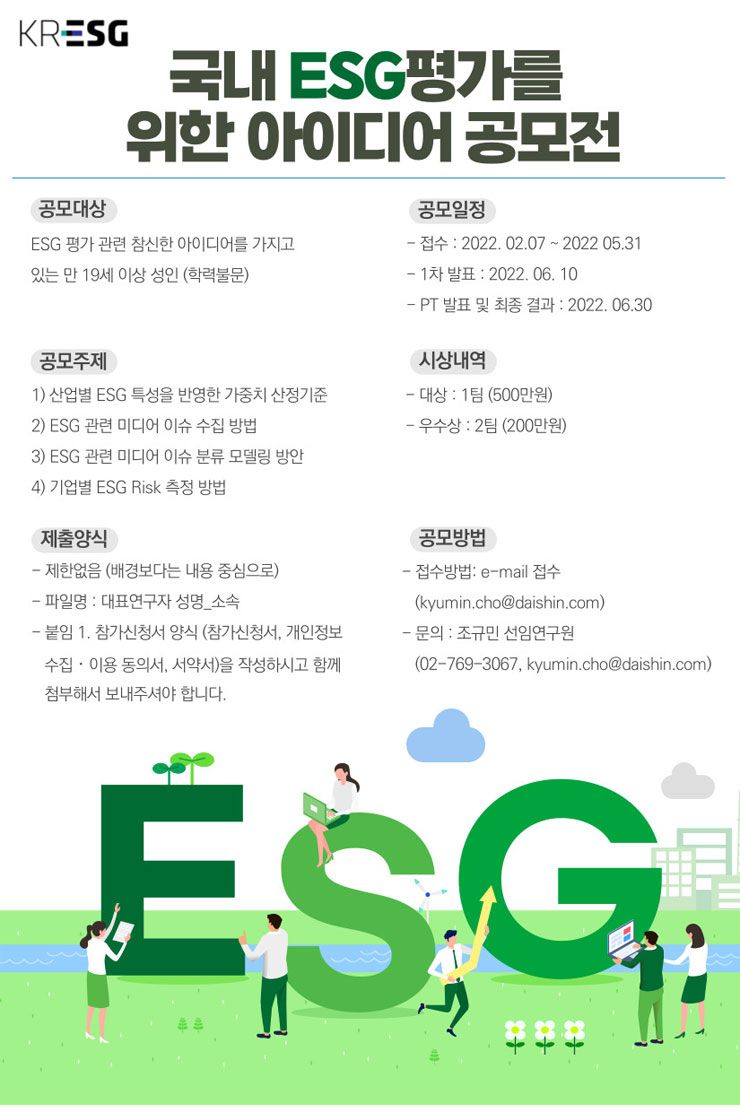 KRESG

국내 ESG평가를 위한 아이디어 공모전

공모대상

ESG 평가 관련 참신한 아이디어를 가지고 있는 만 19세 이상 성인 (학력불문)

공모주제

1) 산업별 ESG 특성을 반영한 가중치 산정기준
2) ESG 관련 미디어 이슈 수집 방법
3) ESG 관련 미디어 이슈 분류 모델링 방안
4) 기업별 ESG Risk 측정 방법

제출양식

- 제한없음 (배경보다는 내용 중심으로)
- 파일명 : 대표연구자 성명_소속
- 붙임 1. 참가신청서 양식 (참가신청서, 개인정보 수집 · 이용 동의서, 서약서)을 작성하시고 함께 첨부해서 보내주셔야 합니다.

공모일정

- 접수 : 2022. 02.07 ~ 2022 05.31
- 1차 발표 : 2022. 06. 10
- PT 발표 및 최종 결과 : 2022. 06.30

시상내역

- 대상 : 1팀 (500만원)
- 우수상 : 2팀 (200만원)

공모방법

- 접수방법: e-mail 접수 (kyumin.cho@daishin.com)
- 문의 : 조규민 선임연구원 (02-769-3067, kyumin.cho@daishin.com)

ESG